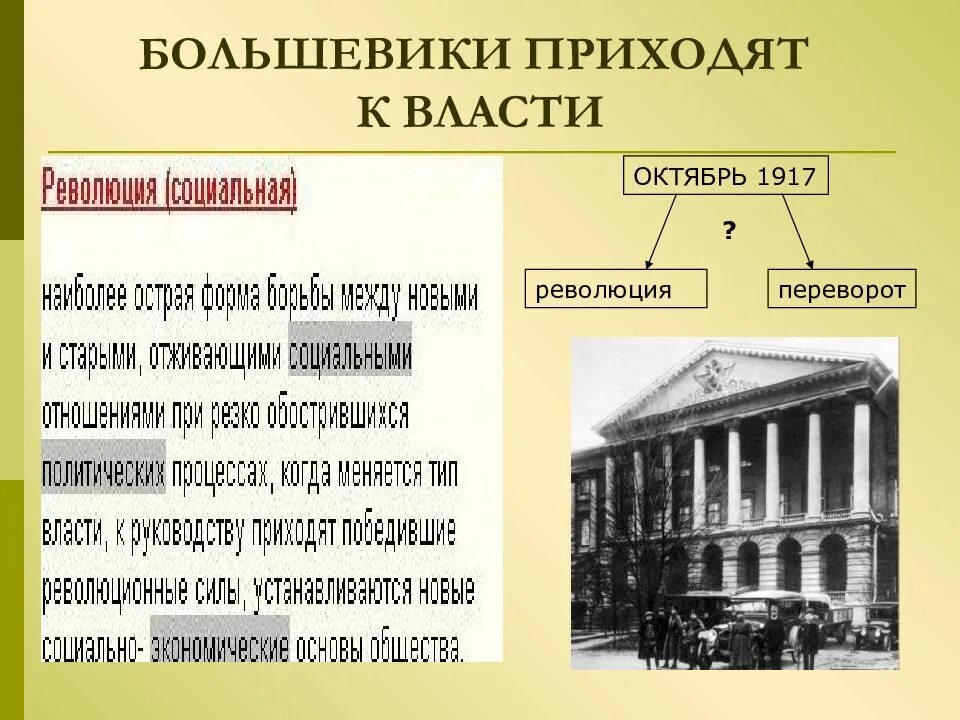 БОЛЬШЕВИКИ ПРИХОДЯТ К ВЛАСТИ

Революция (социальная)

наиболее острая форма борьбы между новыми и старыми, отживающими социальными отношениями при резко обострившихся политических процессах, когда меняется тип власти, к руководству приходят победившие революционные силы, устанавливаются новые социально- экономические основы общества.

ОКТЯБРЬ 1917

?

революция

переворот